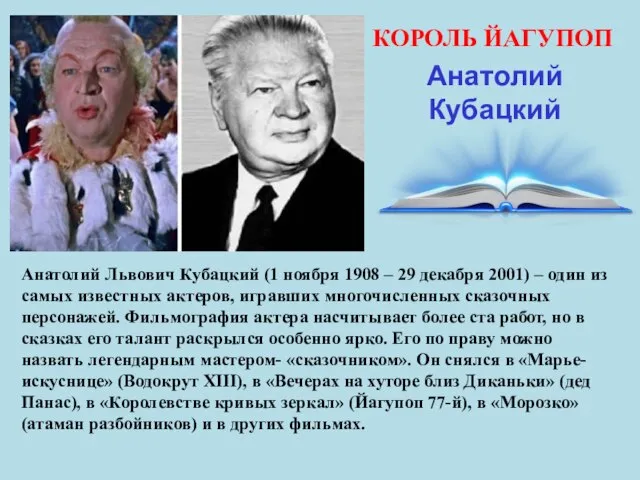 КОРОЛЬ ЙАГУПОП

Анатолий Кубацкий

Анатолий Львович Кубацкий (1 ноября 1908 – 29 декабря 2001) – один из самых известных актеров, игравших многочисленных сказочных персонажей. Фильмография актера насчитывает более ста работ, но в сказках его талант раскрылся особенно ярко. Его по праву можно назвать легендарным мастером- «сказочником». Он снялся в «Марье-искуснице» (Водокрут XIII), в «Вечерах на хуторе близ Диканьки» (дед Панас), в «Королевстве кривых зеркал» (Йагупоп 77-й), в «Морозко» (атаман разбойников) и в других фильмах.